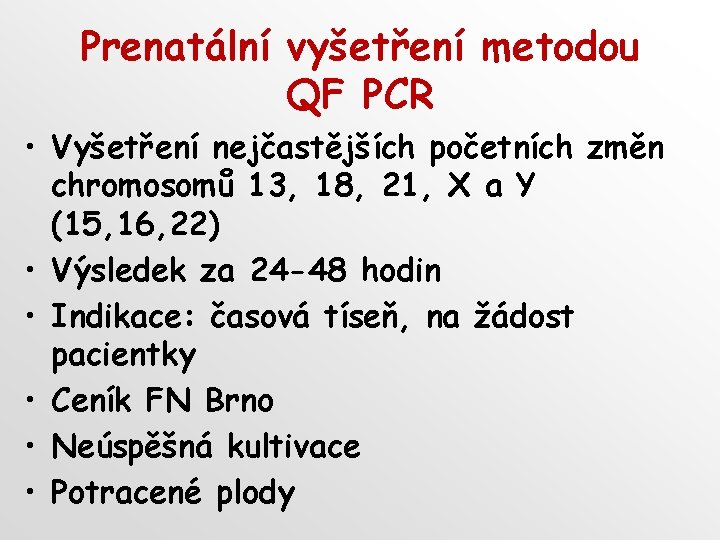 Prenatální vyšetření metodou QF PCR

• Vyšetření nejčastějších početních změn chromosomů 13, 18, 21, X a Y (15,16,22)
• Výsledek za 24-48 hodin
• Indikace: časová tíseň, na žádost pacientky
• Ceník FN Brno
• Neúspěšná kultivace
• Potracené plody